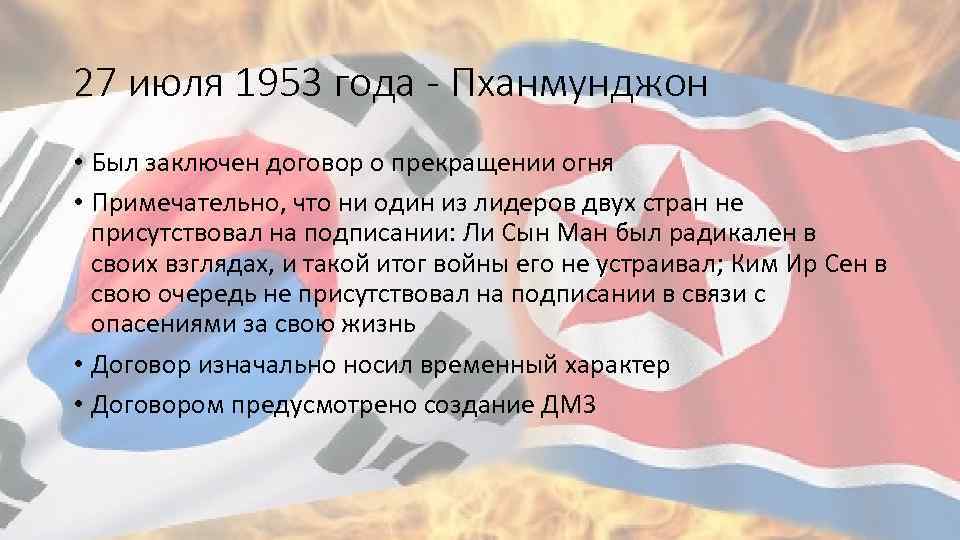 27 июля 1953 года - Пханмунджон

• Был заключен договор о прекращении огня
• Примечательно, что ни один из лидеров двух стран не присутствовал на подписании: Ли Сын Ман был радикален в своих взглядах, и такой итог войны его не устраивал; Ким Ир Сен в свою очередь не присутствовал на подписании в связи с опасениями за свою жизнь
• Договор изначально носил временный характер
• Договором предусмотрено создание ДМЗ